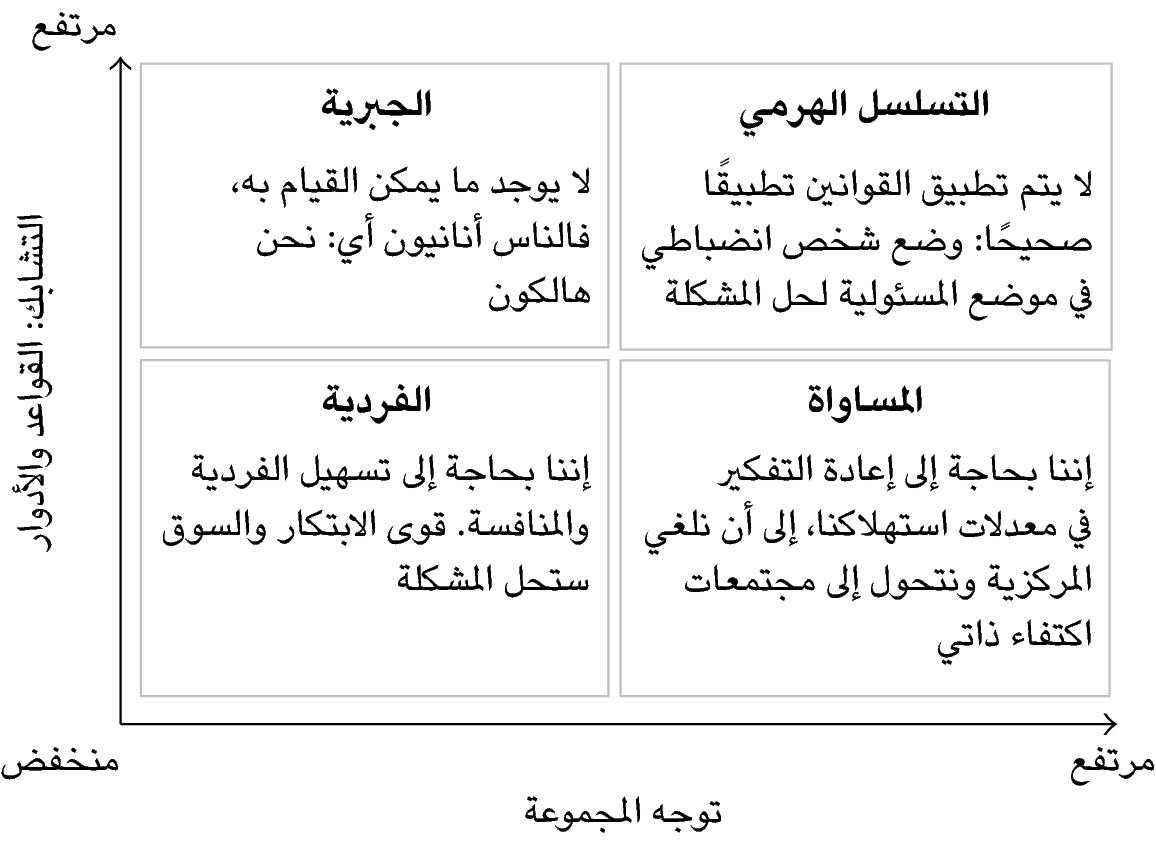 مرتفع

التشابك: القواعد والأدوار

التسلسل الهرمي

لا يتم تطبيق القوانين تطبيقًا صحيحًا: وضع شخص انضباطي في موضع المسئولية لحل المشكلة

الجبرية

لا يوجد ما يمكن القيام به، فالناس أنانيون أي: نحن هالكون

المساواة

إننا بحاجة إلى إعادة التفكير في معدلات استهلاكنا، إلى أن نلغي المركزية ونتحول إلى مجتمعات اكتفاء ذاتي

الفردية

إننا بحاجة إلى تسهيل الفردية والمنافسة. قوى الابتكار والسوق ستحل المشكلة

مرتفع

منخفض

توجه المجموعة